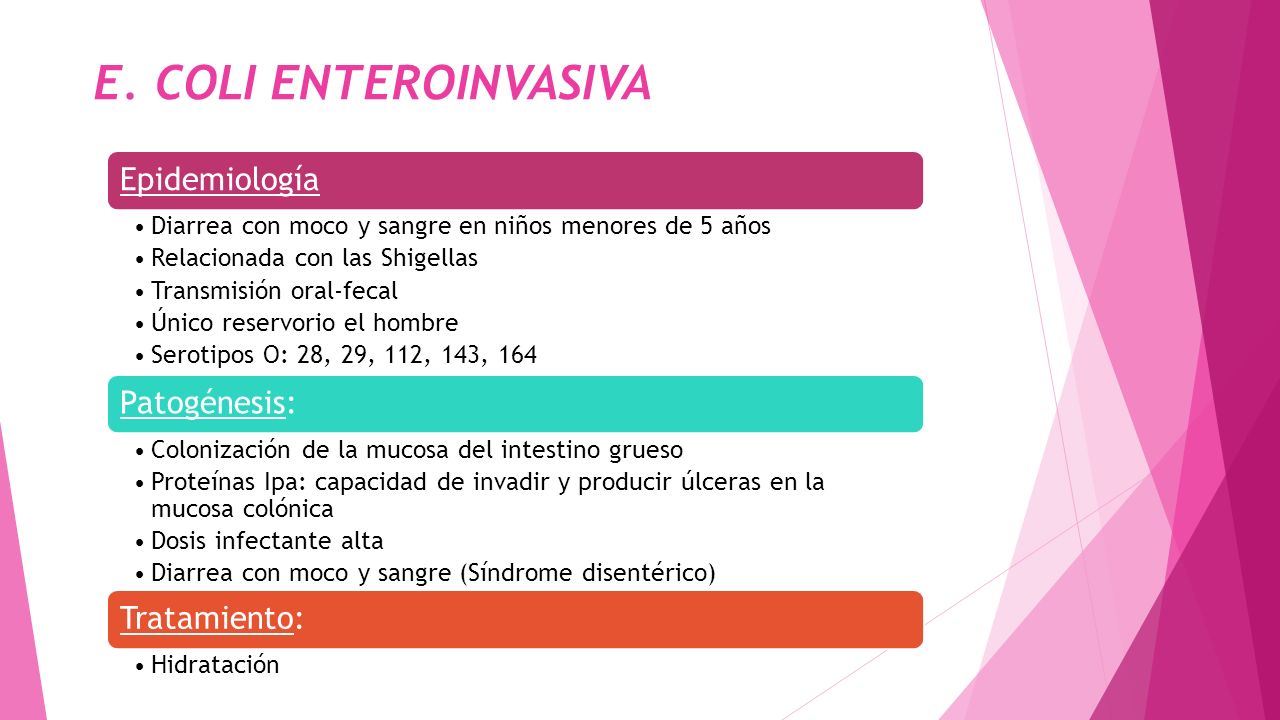 E. COLI ENTEROINVASIVA

Epidemiología

• Diarrea con moco y sangre en niños menores de 5 años
• Relacionada con las Shigellas
• Transmisión oral-fecal
• Único reservorio el hombre
• Serotipos O: 28, 29, 112, 143, 164

Patogénesis:

• Colonización de la mucosa del intestino grueso
• Proteínas Ipa: capacidad de invadir y producir úlceras en la mucosa colónica
• Dosis infectante alta
• Diarrea con moco y sangre (Síndrome disentérico)

Tratamiento:

• Hidratación